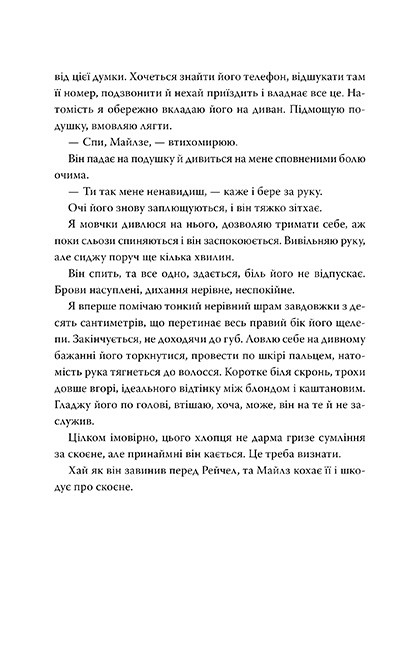 від цієї думки. Хочеться знайти його телефон, відшукати там її номер, подзвонити й нехай приїздить і владнає все це. Натомість я обережно вкладаю його на диван. Підмощую подушку, вмовляю лягти.

— Спи, Майлзе, — втихомирюю.

Він падає на подушку й дивиться на мене сповненими болю очима.

— Ти так мене ненавидиш, — каже і бере за руку.

Очі його знову заплющуються, і він тяжко зітхає.

Я мовчки дивлюся на нього, дозволяю тримати себе, аж поки сльози спиняються і він заспокоюється. Вивільняю руку, але сиджу поруч ще кілька хвилин.

Він спить, та все одно, здається, біль його не відпускає. Брови насуплені, дихання нерівне, неспокійне.

Я вперше помічаю тонкий нерівний шрам завдовжки з десять сантиметрів, що перетинає весь правий бік його щелепи. Закінчується, не доходячи до губ. Ловлю себе на дивному бажанні його торкнутися, провести по шкірі пальцем, натомість рука тягнеться до волосся. Коротке біля скронь, трохи довше вгорі, ідеального відтінку між блондом і каштановим. Гладжу його по голові, втішаю, хоча, може, він на те й не заслужив.

Цілком імовірно, цього хлопця не дарма гризе сумління за скоєне, але принаймні він кається. Це треба визнати.

Хай як він завинив перед Рейчел, та Майлз кохає її і шкодує про скоєне.